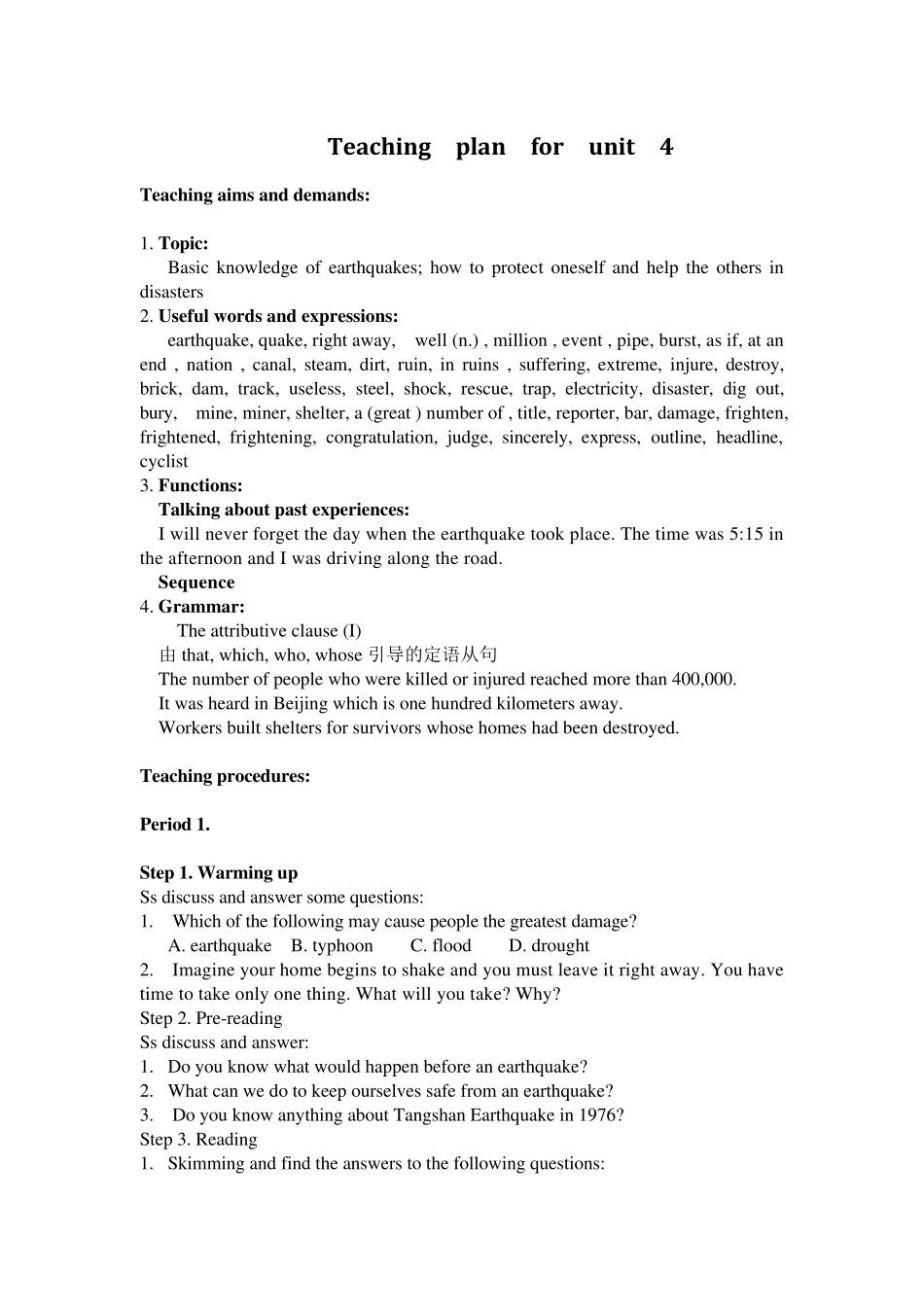 Teaching plan for unit 4

Teaching aims and demands:

1. Topic:
Basic knowledge of earthquakes; how to protect oneself and help the others in disasters
2. Useful words and expressions:
earthquake, quake, right away, well (n.) , million , event , pipe, burst, as if, at an end , nation , canal, steam, dirt, ruin, in ruins , suffering, extreme, injure, destroy, brick, dam, track, useless, steel, shock, rescue, trap, electricity, disaster, dig out, bury, mine, miner, shelter, a (great ) number of , title, reporter, bar, damage, frighten, frightened, frightening, congratulation, judge, sincerely, express, outline, headline, cyclist
3. Functions:
Talking about past experiences:
I will never forget the day when the earthquake took place. The time was 5:15 in the afternoon and I was driving along the road.
Sequence
4. Grammar:
The attributive clause (I)
由 that, which, who, whose 引导的定语从句
The number of people who were killed or injured reached more than 400,000.
It was heard in Beijing which is one hundred kilometers away.
Workers built shelters for survivors whose homes had been destroyed.

Teaching procedures:

Period 1.

Step 1. Warming up
Ss discuss and answer some questions:
1. Which of the following may cause people the greatest damage?
A. earthquake B. typhoon C. flood D. drought
2. Imagine your home begins to shake and you must leave it right away. You have time to take only one thing. What will you take? Why?
Step 2. Pre-reading
Ss discuss and answer:
1. Do you know what would happen before an earthquake?
2. What can we do to keep ourselves safe from an earthquake?
3. Do you know anything about Tangshan Earthquake in 1976?
Step 3. Reading
1. Skimming and find the answers to the following questions: